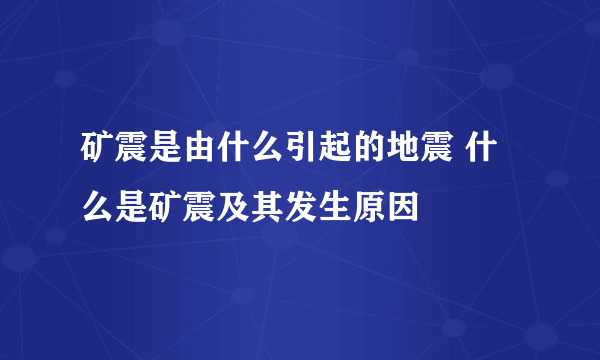 矿震是由什么引起的地震 什么是矿震及其发生原因